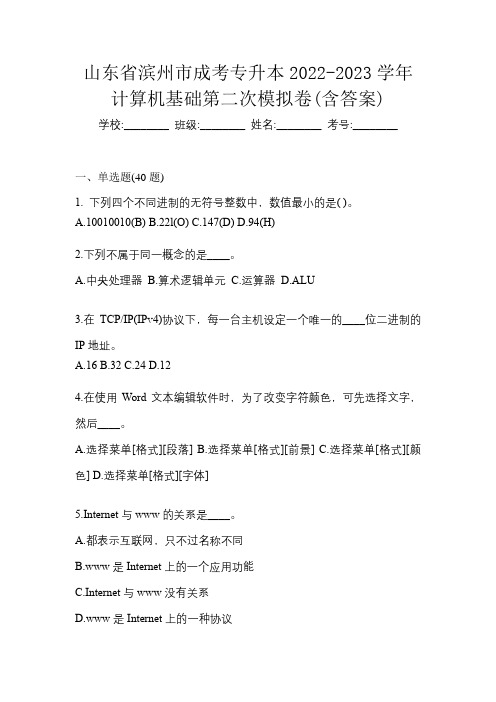 山东省滨州市成考专升本 2022-2023 学年计算机基础第二次模拟卷(含答案)

学校:________ 班级:________ 姓名:________ 考号:________

一、单选题(40 题)

1. 下列四个不同进制的无符号整数中，数值最小的是()。
A.10010010(B) B.221(O) C.147(D) D.94(H)

2.下列不属于同一概念的是____。

A.中央处理器 B.算术逻辑单元 C.运算器 D.ALU

3.在 TCP/IP(IPv4)协议下，每一台主机设定一个唯一的____位二进制的 IP 地址。
A.16 B.32 C.24 D.12

4.在使用 Word 文本编辑软件时，为了改变字符颜色，可先选择文字，然后____。

A.选择菜单[格式][段落] B.选择菜单[格式][前景] C.选择菜单[格式][颜色] D.选择菜单[格式][字体]

5.Internet 与 www 的关系是____。

A.都表示互联网，只不过名称不同

B.www 是 Internet 上的一个应用功能

C.Internet 与 www 没有关系

D.www 是 Internet 上的一种协议